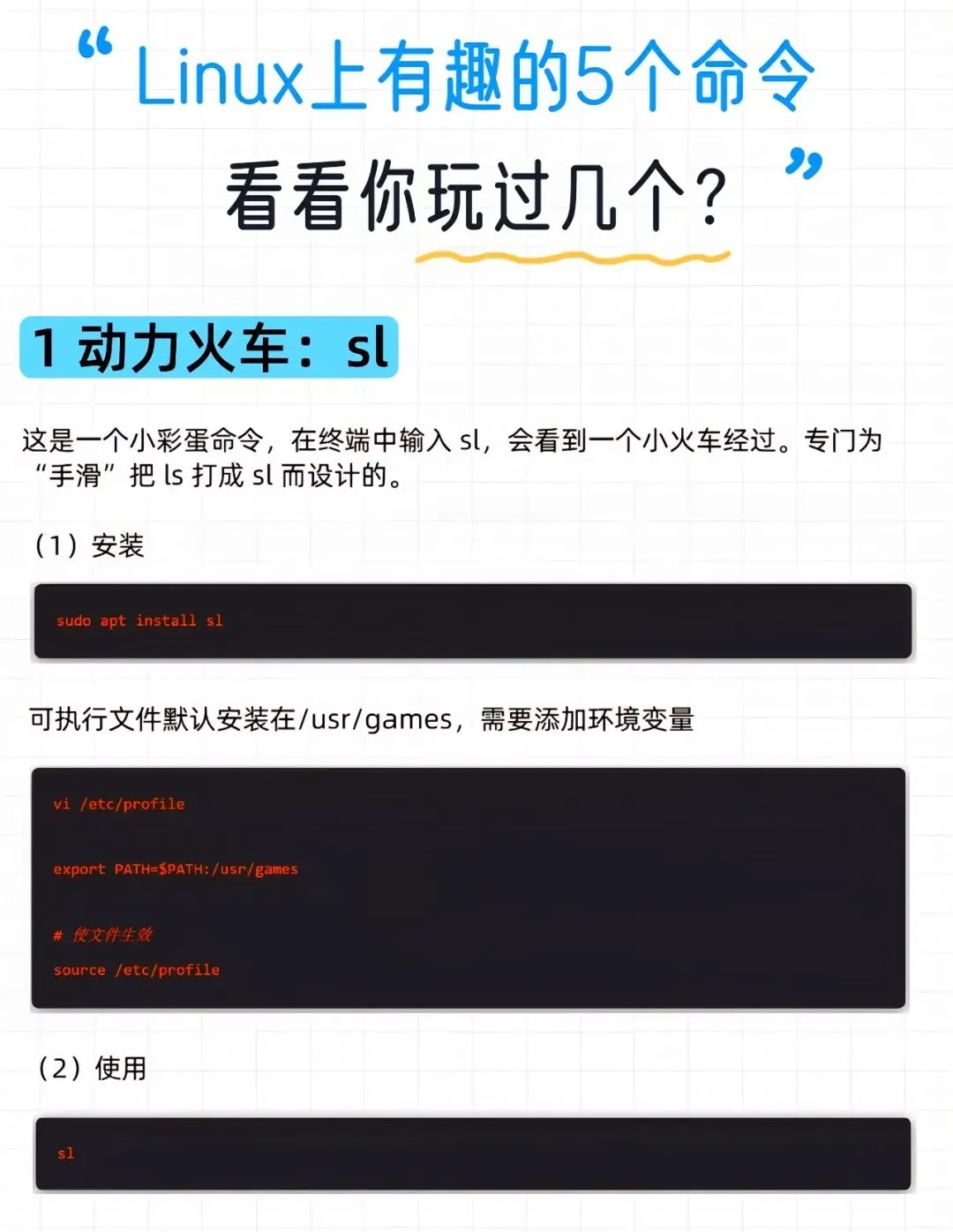 “Linux上有趣的5个命令

看看你玩过几个？”

1 动力火车：sl

这是一个小彩蛋命令，在终端中输入sl，会看到一个小火车经过。专门为“手滑”把ls打成sl而设计的。

（1）安装

sudo apt install sl

可执行文件默认安装在/usr/games，需要添加环境变量

vi /etc/profile

export PATH=$PATH:/usr/games

# 使文件生效
source /etc/profile

（2）使用

sl